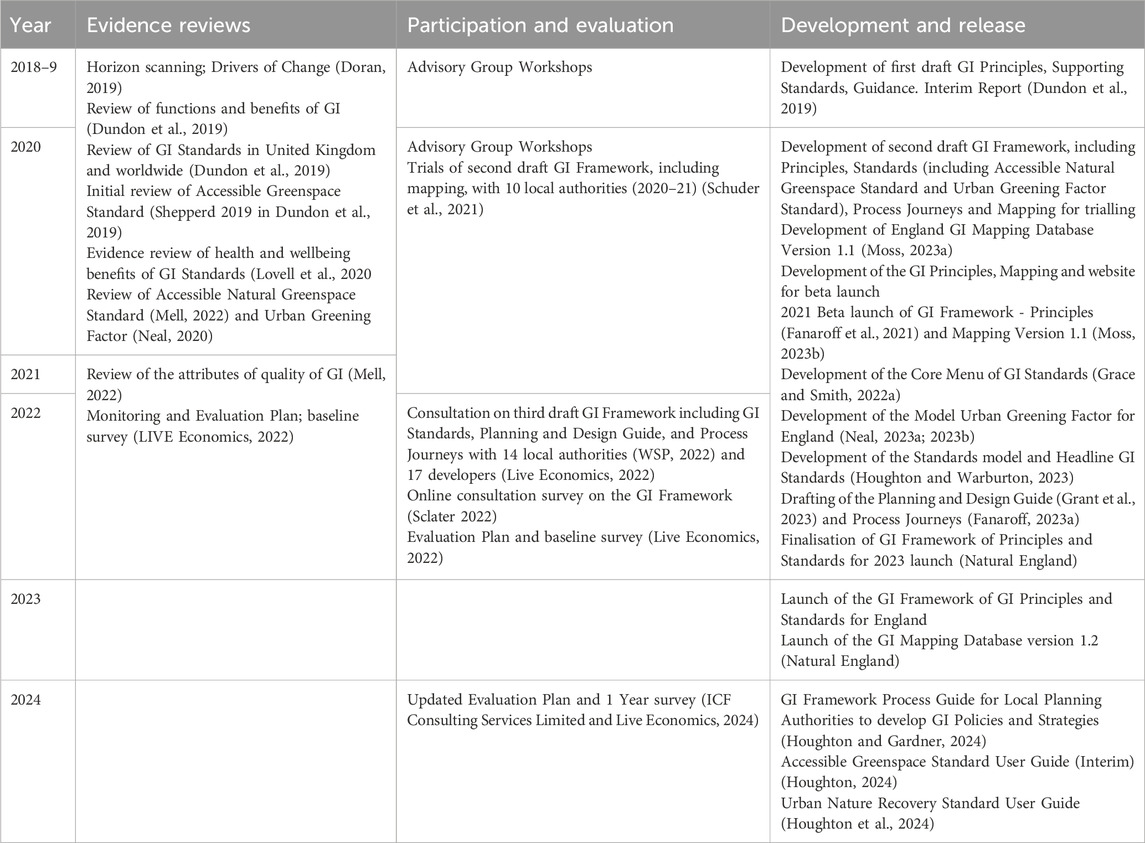 | Year | Evidence reviews | Participation and evaluation | Development and release |
|---|---|---|---|
| 2018–9 | Horizon scanning; Drivers of Change (Doran, 2019) Review of functions and benefits of GI (Dundon et al., 2019) Review of GI Standards in United Kingdom and worldwide (Dundon et al., 2019) Initial review of Accessible Greenspace Standard (Shepperd 2019 in Dundon et al., 2019) Evidence review of health and wellbeing benefits of GI Standards (Lovell et al., 2020 Review of Accessible Natural Greenspace Standard (Mell, 2022) and Urban Greening Factor (Neal, 2020) | Advisory Group Workshops | Development of first draft GI Principles, Supporting Standards, Guidance. Interim Report (Dundon et al., 2019) |
| 2020 | | Advisory Group Workshops Trials of second draft GI Framework, including mapping, with 10 local authorities (2020–21) (Schuder et al., 2021) | Development of second draft GI Framework, including Principles, Standards (including Accessible Natural Greenspace Standard and Urban Greening Factor Standard), Process Journeys and Mapping for trialling Development of England GI Mapping Database Version 1.1 (Moss, 2023a) Development of the GI Principles, Mapping and website for beta launch 2021 Beta launch of GI Framework - Principles (Fanaroff et al., 2021) and Mapping Version 1.1 (Moss, 2023b) Development of the Core Menu of GI Standards (Grace and Smith, 2022a) Development of the Model Urban Greening Factor for England (Neal, 2023a; 2023b) Development of the Standards model and Headline GI Standards (Houghton and Warburton, 2023) Drafting of the Planning and Design Guide (Grant et al., 2023) and Process Journeys (Fanaroff, 2023a) Finalisation of GI Framework of Principles and Standards for 2023 launch (Natural England) |
| 2021 | Review of the attributes of quality of GI (Mell, 2022) Monitoring and Evaluation Plan; baseline survey (LIVE Economics, 2022) | | |
| 2022 | | Consultation on third draft GI Framework including GI Standards, Planning and Design Guide, and Process Journeys with 14 local authorities (WSP, 2022) and 17 developers (Live Economics, 2022) Online consultation survey on the GI Framework (Sclater 2022) Evaluation Plan and baseline survey (Live Economics, 2022) | |
| 2023 | | | Launch of the GI Framework of GI Principles and Standards for England Launch of the GI Mapping Database version 1.2 (Natural England) |
| 2024 | | Updated Evaluation Plan and 1 Year survey (ICF Consulting Services Limited and Live Economics, 2024) | GI Framework Process Guide for Local Planning Authorities to develop GI Policies and Strategies (Houghton and Gardner, 2024) Accessible Greenspace Standard User Guide (Interim) (Houghton, 2024) Urban Nature Recovery Standard User Guide (Houghton et al., 2024) |